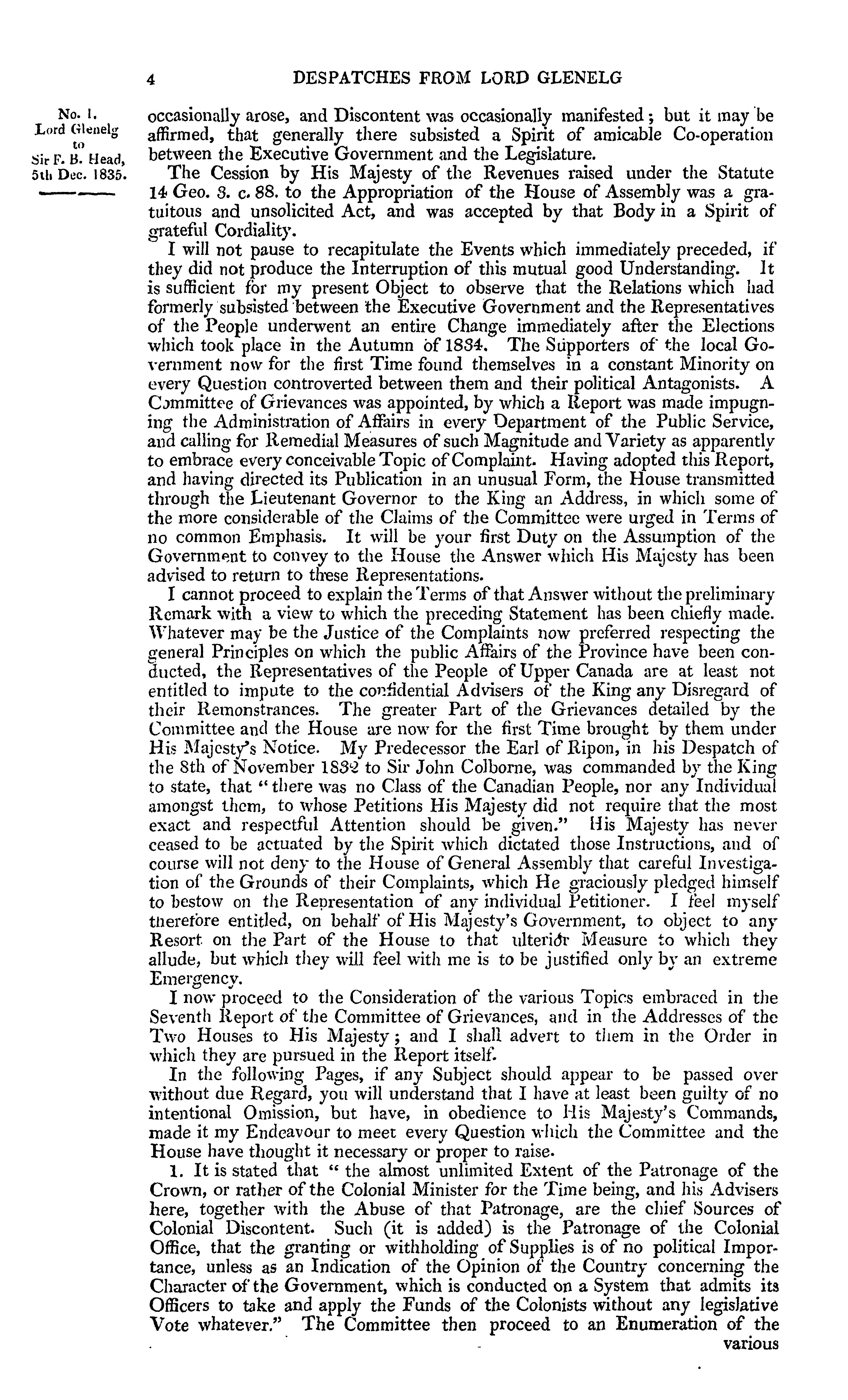 4 DESPATCHES FROM LORD GLENELG

No. 1. Lord Glenelg to Sir F. B. Head, 5th Dec. 1835.

occasionally arose, and Discontent was occasionally manifested; but it may be affirmed, that generally there subsisted a Spirit of amicable Co-operation between the Executive Government and the Legislature.

The Cession by His Majesty of the Revenues raised under the Statute 14 Geo. 3. c. 88. to the Appropriation of the House of Assembly was a gratuitous and unsolicited Act, and was accepted by that Body in a Spirit of grateful Cordiality.

I will not pause to recapitulate the Events which immediately preceded, if they did not produce the Interruption of this mutual good Understanding. It is sufficient for my present Object to observe that the Relations which had formerly subsisted between the Executive Government and the Representatives of the People underwent an entire Change immediately after the Elections which took place in the Autumn of 1834. The Supporters of the local Government now for the first Time found themselves in a constant Minority on every Question controverted between them and their political Antagonists. A Committee of Grievances was appointed, by which a Report was made impugning the Administration of Affairs in every Department of the Public Service, and calling for Remedial Measures of such Magnitude and Variety as apparently to embrace every conceivable Topic of Complaint. Having adopted this Report, and having directed its Publication in an unusual Form, the House transmitted through the Lieutenant Governor to the King an Address, in which some of the more considerable of the Claims of the Committee were urged in Terms of no common Emphasis. It will be your first Duty on the Assumption of the Government to convey to the House the Answer which His Majesty has been advised to return to these Representations.

I cannot proceed to explain the Terms of that Answer without the preliminary Remark with a view to which the preceding Statement has been chiefly made. Whatever may be the Justice of the Complaints now preferred respecting the general Principles on which the public Affairs of the Province have been conducted, the Representatives of the People of Upper Canada are at least not entitled to impute to the confidential Advisers of the King any Disregard of their Remonstrances. The greater Part of the Grievances detailed by the Committee and the House are now for the first Time brought by them under His Majesty's Notice. My Predecessor the Earl of Ripon, in his Despatch of the 8th of November 1832 to Sir John Colborne, was commanded by the King to state, that "there was no Class of the Canadian People, nor any Individual amongst them, to whose Petitions His Majesty did not require that the most exact and respectful Attention should be given." His Majesty has never ceased to be actuated by the Spirit which dictated those Instructions, and of course will not deny to the House of General Assembly that careful Investigation of the Grounds of their Complaints, which He graciously pledged himself to bestow on the Representation of any individual Petitioner. I feel myself therefore entitled, on behalf of His Majesty's Government, to object to any Resort on the Part of the House to that ulterior Measure to which they allude, but which they will feel with me is to be justified only by an extreme Emergency.

I now proceed to the Consideration of the various Topics embraced in the Seventh Report of the Committee of Grievances, and in the Addresses of the Two Houses to His Majesty; and I shall advert to them in the Order in which they are pursued in the Report itself.

In the following Pages, if any Subject should appear to be passed over without due Regard, you will understand that I have at least been guilty of no intentional Omission, but have, in obedience to His Majesty's Commands, made it my Endeavour to meet every Question which the Committee and the House have thought it necessary or proper to raise.

1. It is stated that "the almost unlimited Extent of the Patronage of the Crown, or rather of the Colonial Minister for the Time being, and his Advisers here, together with the Abuse of that Patronage, are the chief Sources of Colonial Discontent. Such (it is added) is the Patronage of the Colonial Office, that the granting or withholding of Supplies is of no political Importance, unless as an Indication of the Opinion of the Country concerning the Character of the Government, which is conducted on a System that admits its Officers to take and apply the Funds of the Colonists without any legislative Vote whatever." The Committee then proceed to an Enumeration of the various